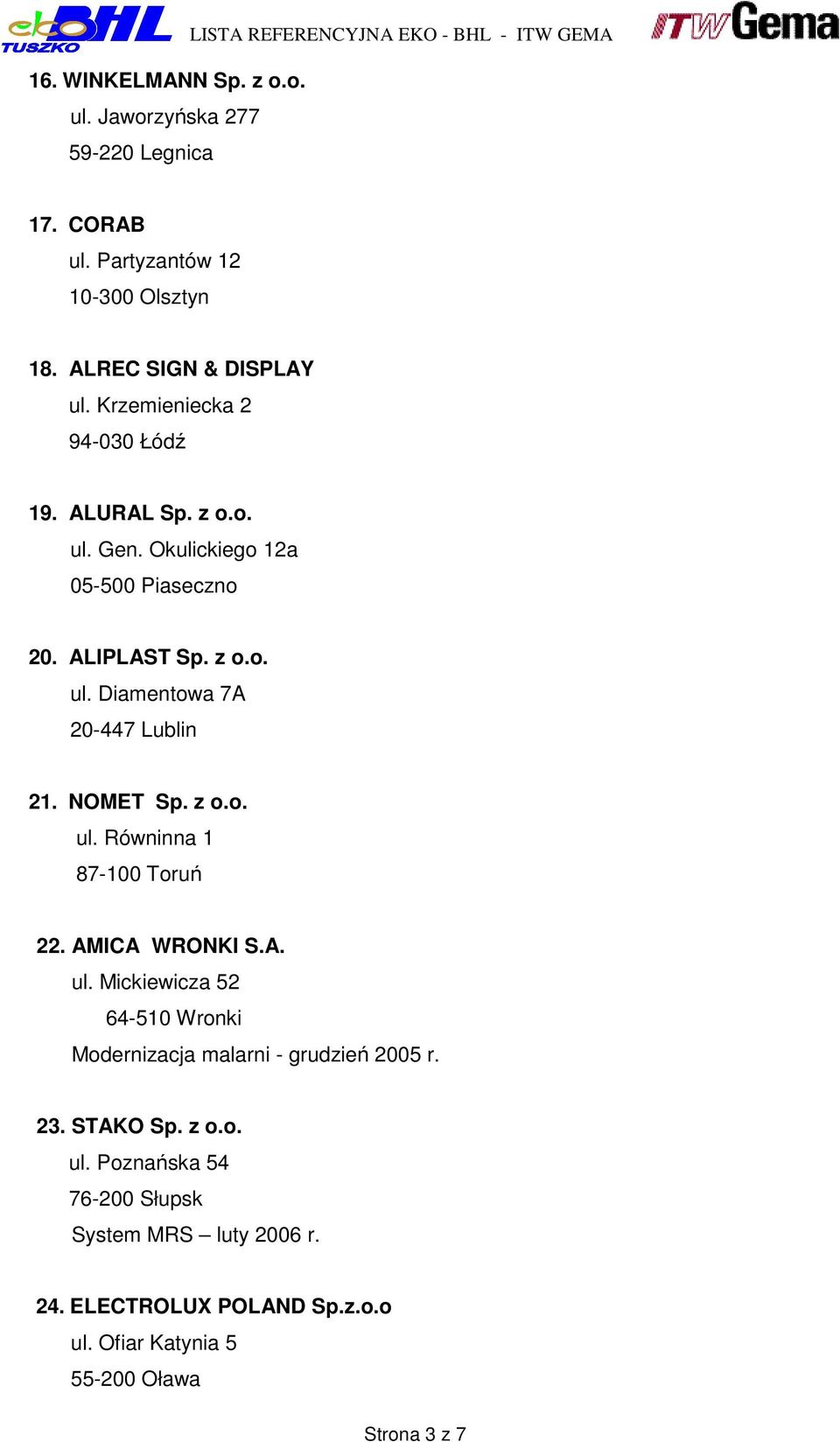 eko BHL TUSZKO LISTA REFERENCYJNA EKO - BHL - ITW GEMA ITW Gema

16. WINKELMANN Sp. z o.o.
ul. Jaworzyńska 277
59-220 Legnica

17. CORAB
ul. Partyzantów 12
10-300 Olsztyn

18. ALREC SIGN & DISPLAY
ul. Krzemieniecka 2
94-030 Łódź

19. ALURAL Sp. z o.o.
ul. Gen. Okulickiego 12a
05-500 Piaseczno

20. ALIPLAST Sp. z o.o.
ul. Diamentowa 7A
20-447 Lublin

21. NOMET Sp. z o.o.
ul. Równinna 1
87-100 Toruń

22. AMICA WRONKI S.A.
ul. Mickiewicza 52
64-510 Wronki
Modernizacja malarni - grudzień 2005 r.

23. STAKO Sp. z o.o.
ul. Poznańska 54
76-200 Słupsk
System MRS – luty 2006 r.

24. ELECTROLUX POLAND Sp.z.o.o
ul. Ofiar Katynia 5
55-200 Oława

Strona 3 z 7